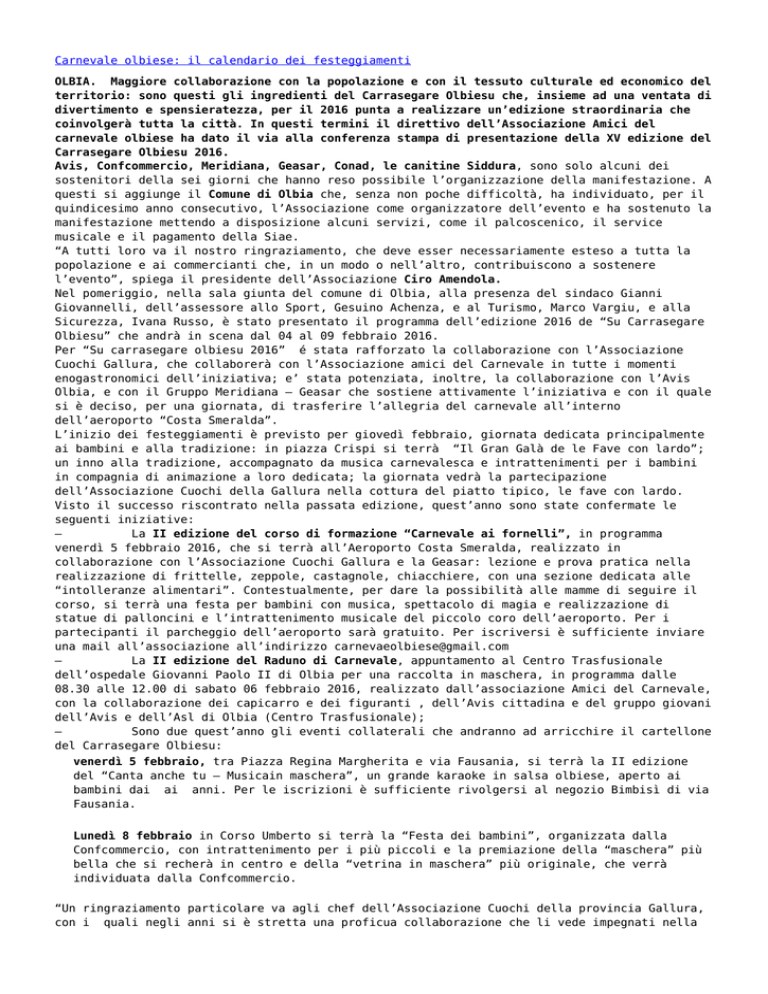 Carnevale olbiese: il calendario dei festeggiamenti

OLBIA. Maggiore collaborazione con la popolazione e con il tessuto culturale ed economico del territorio: sono questi gli ingredienti del Carrasegare Olbiesu che, insieme ad una ventata di divertimento e spensieratezza, per il 2016 punta a realizzare un'edizione straordinaria che coinvolgerà tutta la città. In questi termini il direttivo dell'Associazione Amici del carnevale olbiese ha dato il via alla conferenza stampa di presentazione della XV edizione del Carrasegare Olbiesu 2016.
Avis, Confcommercio, Meridiana, Geasar, Conad, le canitine Siddura, sono solo alcuni dei sostenitori della sei giorni che hanno reso possibile l'organizzazione della manifestazione. A questi si aggiunge il Comune di Olbia che, senza non poche difficoltà, ha individuato, per il quindicesimo anno consecutivo, l'Associazione come organizzatore dell'evento e ha sostenuto la manifestazione mettendo a disposizione alcuni servizi, come il palcoscenico, il service musicale e il pagamento della Siae.
"A tutti loro va il nostro ringraziamento, che deve esser necessariamente esteso a tutta la popolazione e ai commercianti che, in un modo o nell'altro, contribuiscono a sostenere l'evento", spiega il presidente dell'Associazione Ciro Amendola.
Nel pomeriggio, nella sala giunta del comune di Olbia, alla presenza del sindaco Gianni Giovannelli, dell'assessore allo Sport, Gesuino Achenza, e al Turismo, Marco Vargiu, e alla Sicurezza, Ivana Russo, è stato presentato il programma dell'edizione 2016 de "Su Carrasegare Olbiesu" che andrà in scena dal 04 al 09 febbraio 2016.
Per "Su carrasegare olbiesu 2016" é stata rafforzato la collaborazione con l'Associazione Cuochi Gallura, che collaborerà con l'Associazione amici del Carnevale in tutte i momenti enogastronomici dell'iniziativa; e' stata potenziata, inoltre, la collaborazione con l'Avis Olbia, e con il Gruppo Meridiana – Geasar che sostiene attivamente l'iniziativa e con il quale si è deciso, per una giornata, di trasferire l'allegria del carnevale all'interno dell'aeroporto "Costa Smeralda".
L'inizio dei festeggiamenti è previsto per giovedì febbraio, giornata dedicata principalmente ai bambini e alla tradizione: in piazza Crispi si terrà "Il Gran Galà de le Fave con lardo"; un inno alla tradizione, accompagnato da musica carnevalesca e intrattenimenti per i bambini in compagnia di animazione a loro dedicata; la giornata vedrà la partecipazione dell'Associazione Cuochi della Gallura nella cottura del piatto tipico, le fave con lardo. Visto il successo riscontrato nella passata edizione, quest'anno sono state confermate le seguenti iniziative:
– La II edizione del corso di formazione "Carnevale ai fornelli", in programma venerdì 5 febbraio 2016, che si terrà all'Aeroporto Costa Smeralda, realizzato in collaborazione con l'Associazione Cuochi Gallura e la Geasar: lezione e prova pratica nella realizzazione di frittelle, zeppole, castagnole, chiacchiere, con una sezione dedicata alle "intolleranze alimentari". Contestualmente, per dare la possibilità alle mamme di seguire il corso, si terrà una festa per bambini con musica, spettacolo di magia e realizzazione di statue di palloncini e l'intrattenimento musicale del piccolo coro dell'aeroporto. Per i partecipanti il parcheggio dell'aeroporto sarà gratuito. Per iscriversi è sufficiente inviare una mail all'associazione all'indirizzo carnevaeolbiese@gmail.com
– La II edizione del Raduno di Carnevale, appuntamento al Centro Trasfusionale dell'ospedale Giovanni Paolo II di Olbia per una raccolta in maschera, in programma dalle 08.30 alle 12.00 di sabato 06 febbraio 2016, realizzato dall'associazione Amici del Carnevale, con la collaborazione dei capicarro e dei figuranti , dell'Avis cittadina e del gruppo giovani dell'Avis e dell'Asl di Olbia (Centro Trasfusionale);
– Sono due quest'anno gli eventi collaterali che andranno ad arricchire il cartellone del Carrasegare Olbiesu:
venerdì 5 febbraio, tra Piazza Regina Margherita e via Fausania, si terrà la II edizione del "Canta anche tu – Musicain maschera", un grande karaoke in salsa olbiese, aperto ai bambini dai ai anni. Per le iscrizioni è sufficiente rivolgersi al negozio Bimbisì di via Fausania.

Lunedì 8 febbraio in Corso Umberto si terrà la "Festa dei bambini", organizzata dalla Confcommercio, con intrattenimento per i più piccoli e la premiazione della "maschera" più bella che si recherà in centro e della "vetrina in maschera" più originale, che verrà individuata dalla Confcommercio.

"Un ringraziamento particolare va agli chef dell'Associazione Cuochi della provincia Gallura, con i quali negli anni si è stretta una proficua collaborazione che li vede impegnati nella